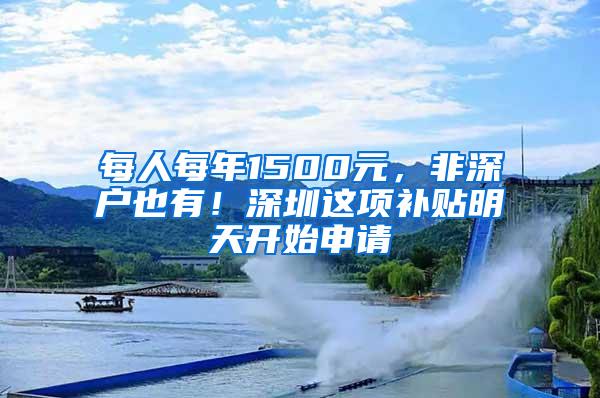 每人每年1500元，非深户也有！深圳这项补贴明天开始申请